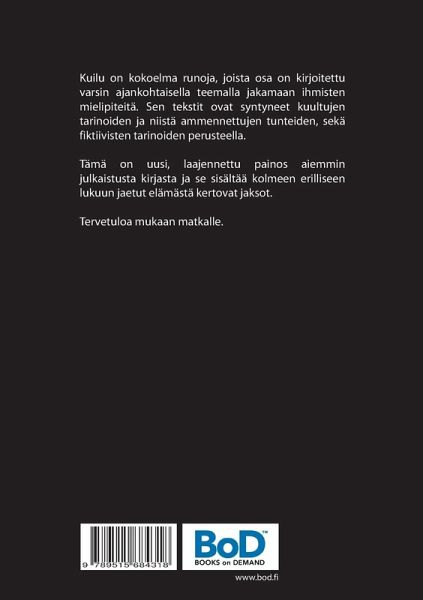 Kuilu on kokoelma runoja, joista osa on kirjoitettu varsin ajankohtaisella teemalla jakamaan ihmisten mielipiteitä. Sen tekstit ovat syntyneet kuultujen tarinoiden ja niistä ammennettujen tunteiden, sekä fiktiivisten tarinoiden perusteella.

Tämä on uusi, laajennettu painos aiemmin julkaistusta kirjasta ja se sisältää kolmeen erilliseen lukuun jaetut elämästä kertovat jaksot.

Tervetuloa mukaan matkalle.

9 789515 684318

BoD™
BOOKS on DEMAND

www.bod.fi